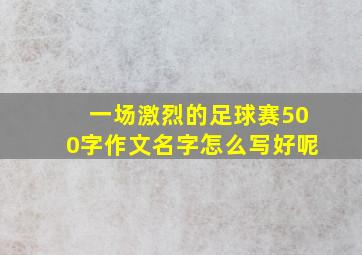 一场激烈的足球赛500字作文名字怎么写好呢